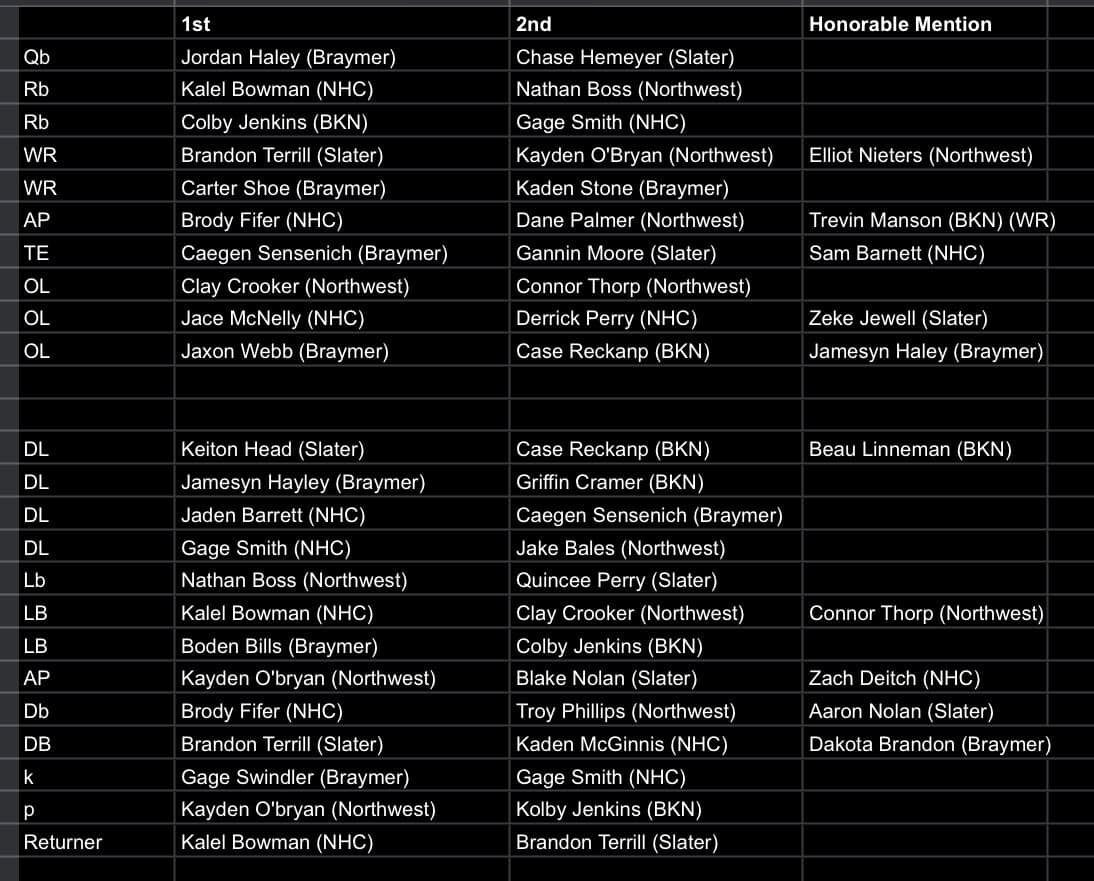 | | 1st | 2nd | Honorable Mention |
|---|---|---|---|
| Qb | Jordan Haley (Braymer) | Chase Hemeyer (Slater) | |
| Rb | Kalel Bowman (NHC) | Nathan Boss (Northwest) | |
| Rb | Colby Jenkins (BKN) | Gage Smith (NHC) | |
| WR | Brandon Terrill (Slater) | Kayden O'Bryan (Northwest) | Elliot Nieters (Northwest) |
| WR | Carter Shoe (Braymer) | Kaden Stone (Braymer) | |
| AP | Brody Fifer (NHC) | Dane Palmer (Northwest) | Trevin Manson (BKN) (WR) |
| TE | Caegen Sensenich (Braymer) | Gannin Moore (Slater) | Sam Barnett (NHC) |
| OL | Clay Crooker (Northwest) | Connor Thorp (Northwest) | |
| OL | Jace McNelly (NHC) | Derrick Perry (NHC) | Zeke Jewell (Slater) |
| OL | Jaxon Webb (Braymer) | Case Reckanp (BKN) | Jamesyn Haley (Braymer) |
| | | | |
| | | | |
| DL | Keiton Head (Slater) | Case Reckanp (BKN) | Beau Linneman (BKN) |
| DL | Jamesyn Hayley (Braymer) | Griffin Cramer (BKN) | |
| DL | Jaden Barrett (NHC) | Caegen Sensenich (Braymer) | |
| DL | Gage Smith (NHC) | Jake Bales (Northwest) | |
| Lb | Nathan Boss (Northwest) | Quincee Perry (Slater) | |
| LB | Kalel Bowman (NHC) | Clay Crooker (Northwest) | Connor Thorp (Northwest) |
| LB | Boden Bills (Braymer) | Colby Jenkins (BKN) | |
| AP | Kayden O'bryan (Northwest) | Blake Nolan (Slater) | Zach Deitch (NHC) |
| Db | Brody Fifer (NHC) | Troy Phillips (Northwest) | Aaron Nolan (Slater) |
| DB | Brandon Terrill (Slater) | Kaden McGinnis (NHC) | Dakota Brandon (Braymer) |
| k | Gage Swindler (Braymer) | Gage Smith (NHC) | |
| p | Kayden O'bryan (Northwest) | Kolby Jenkins (BKN) | |
| Returner | Kalel Bowman (NHC) | Brandon Terrill (Slater) | |